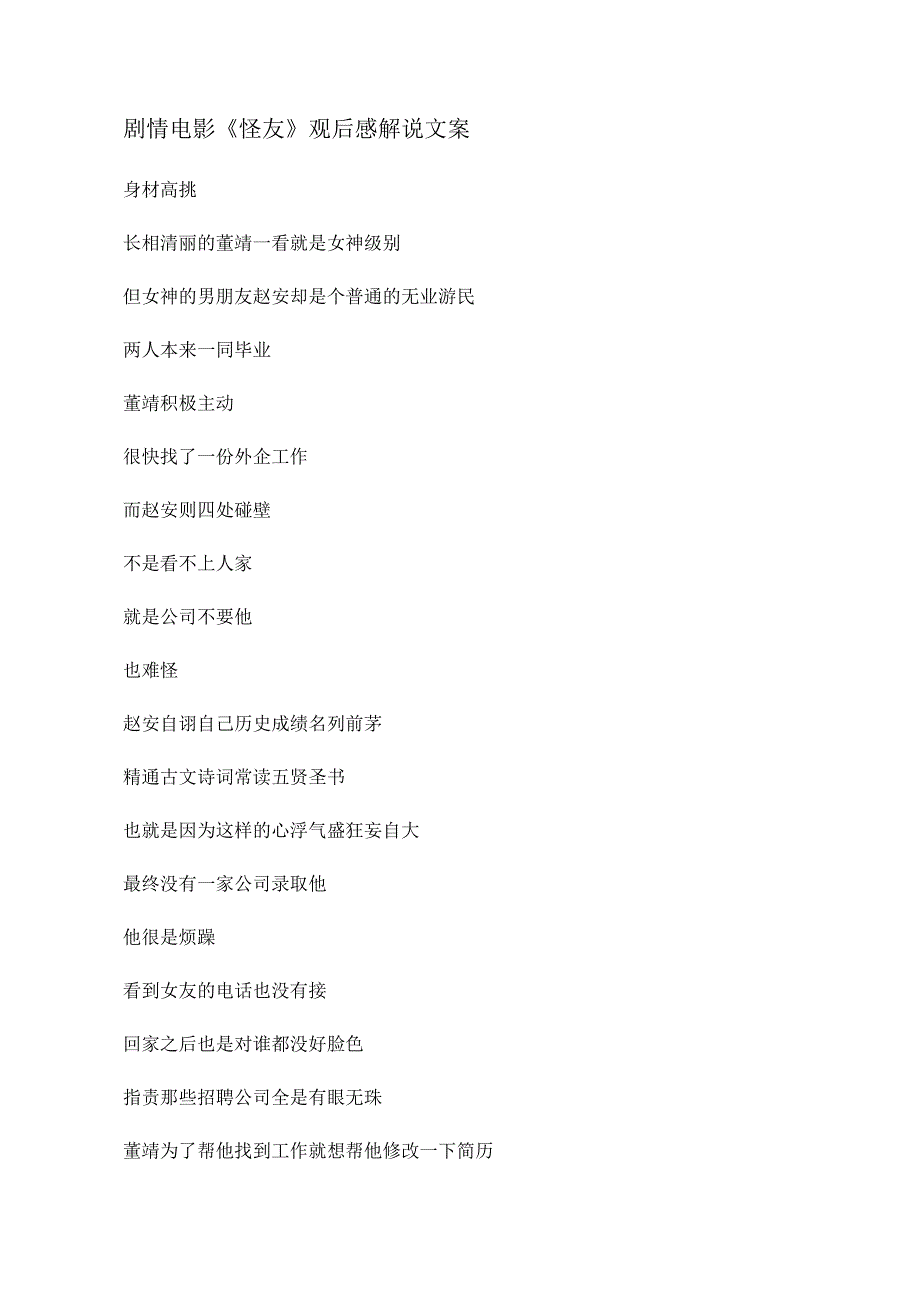 剧情电影《怪友》观后感解说文案

身材高挑

长相清丽的董靖一看就是女神级别

但女神的男朋友赵安却是个普通的无业游民

两人本来一同毕业

董靖积极主动

很快找了一份外企工作

而赵安则四处碰壁

不是看不上人家

就是公司不要他

也难怪

赵安自诩自己历史成绩名列前茅

精通古文诗词常读五贤圣书

也就是因为这样的心浮气盛狂妄自大

最终没有一家公司录取他

他很是烦躁

看到女友的电话也没有接

回家之后也是对谁都没好脸色

指责那些招聘公司全是有眼无珠

董靖为了帮他找到工作就想帮他修改一下简历